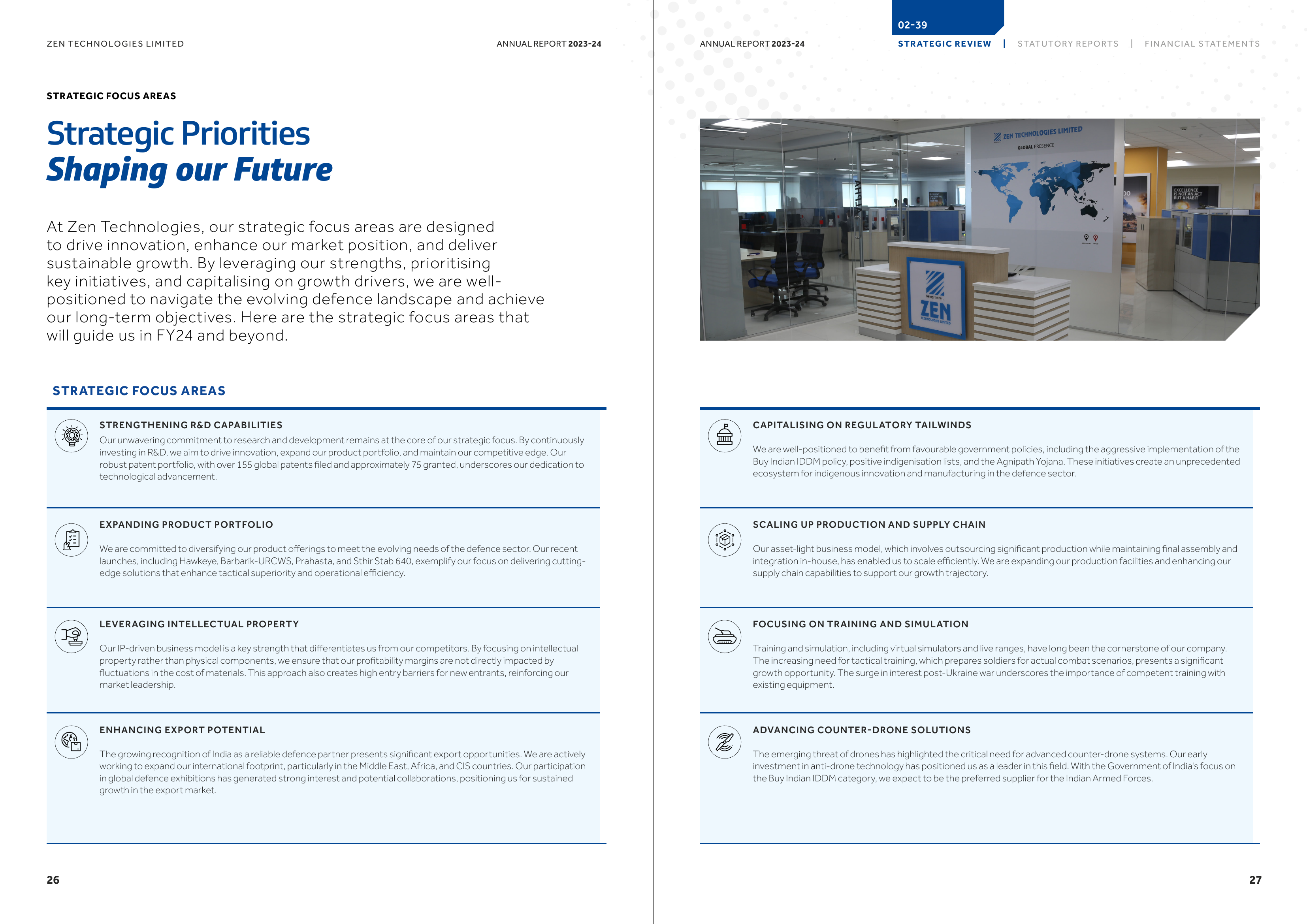 ZEN TECHNOLOGIES LIMITED

ANNUAL REPORT 2023-24

STRATEGIC FOCUS AREAS

Strategic Priorities
Shaping our Future

At Zen Technologies, our strategic focus areas are designed to drive innovation, enhance our market position, and deliver sustainable growth. By leveraging our strengths, prioritising key initiatives, and capitalising on growth drivers, we are well-positioned to navigate the evolving defence landscape and achieve our long-term objectives. Here are the strategic focus areas that will guide us in FY24 and beyond.

STRATEGIC FOCUS AREAS

STRENGTHENING R&D CAPABILITIES
Our unwavering commitment to research and development remains at the core of our strategic focus. By continuously investing in R&D, we aim to drive innovation, expand our product portfolio, and maintain our competitive edge. Our robust patent portfolio, with over 155 global patents filed and approximately 75 granted, underscores our dedication to technological advancement.

EXPANDING PRODUCT PORTFOLIO
We are committed to diversifying our product offerings to meet the evolving needs of the defence sector. Our recent launches, including Hawkeye, Barbarik-URCWS, Prahasta, and Sthir Stab 640, exemplify our focus on delivering cutting-edge solutions that enhance tactical superiority and operational efficiency.

LEVERAGING INTELLECTUAL PROPERTY
Our IP-driven business model is a key strength that differentiates us from our competitors. By focusing on intellectual property rather than physical components, we ensure that our profitability margins are not directly impacted by fluctuations in the cost of materials. This approach also creates high entry barriers for new entrants, reinforcing our market leadership.

ENHANCING EXPORT POTENTIAL
The growing recognition of India as a reliable defence partner presents significant export opportunities. We are actively working to expand our international footprint, particularly in the Middle East, Africa, and CIS countries. Our participation in global defence exhibitions has generated strong interest and potential collaborations, positioning us for sustained growth in the export market.

26

ANNUAL REPORT 2023-24

02-39
STRATEGIC REVIEW | STATUTORY REPORTS | FINANCIAL STATEMENTS

ZEN TECHNOLOGIES LIMITED
GLOBAL PRESENCE
EXCELLENCE IS NOT AN ACT BUT A HABIT
ZEN

CAPITALISING ON REGULATORY TAILWINDS
We are well-positioned to benefit from favourable government policies, including the aggressive implementation of the Buy Indian IDDM policy, positive indigenisation lists, and the Agnipath Yojana. These initiatives create an unprecedented ecosystem for indigenous innovation and manufacturing in the defence sector.

SCALING UP PRODUCTION AND SUPPLY CHAIN
Our asset-light business model, which involves outsourcing significant production while maintaining final assembly and integration in-house, has enabled us to scale efficiently. We are expanding our production facilities and enhancing our supply chain capabilities to support our growth trajectory.

FOCUSING ON TRAINING AND SIMULATION
Training and simulation, including virtual simulators and live ranges, have long been the cornerstone of our company. The increasing need for tactical training, which prepares soldiers for actual combat scenarios, presents a significant growth opportunity. The surge in interest post-Ukraine war underscores the importance of competent training with existing equipment.

ADVANCING COUNTER-DRONE SOLUTIONS
The emerging threat of drones has highlighted the critical need for advanced counter-drone systems. Our early investment in anti-drone technology has positioned us as a leader in this field. With the Government of India's focus on the Buy Indian IDDM category, we expect to be the preferred supplier for the Indian Armed Forces.

27